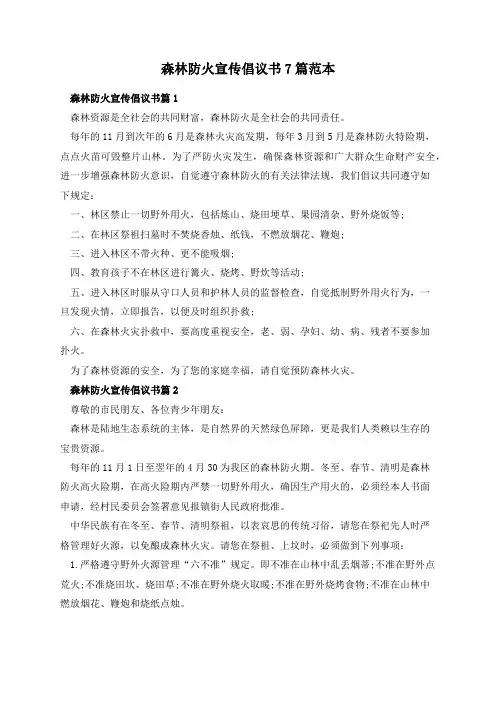 森林防火宣传倡议书7篇范本

森林防火宣传倡议书篇1

森林资源是全社会的共同财富，森林防火是全社会的共同责任。

每年的11月到次年的6月是森林火灾高发期，每年3月到5月是森林防火特险期，点点火苗可毁整片山林。为了严防火灾发生，确保森林资源和广大群众生命财产安全，进一步增强森林防火意识，自觉遵守森林防火的有关法律法规，我们倡议共同遵守如下规定：

一、林区禁止一切野外用火，包括炼山、烧田埂草、果园清杂、野外烧饭等；

二、在林区祭祖扫墓时不焚烧香烛、纸钱，不燃放烟花、鞭炮；

三、进入林区不带火种、更不能吸烟；

四、教育孩子不在林区进行篝火、烧烤、野炊等活动；

五、进入林区时服从守口人员和护林人员的监督检查，自觉抵制野外用火行为，一旦发现火情，立即报告，以便及时组织扑救；

六、在森林火灾扑救中，要高度重视安全，老、弱、孕妇、幼、病、残者不要参加扑火。

为了森林资源的安全，为了您的家庭幸福，请自觉预防森林火灾。

森林防火宣传倡议书篇2

尊敬的市民朋友、各位青少年朋友：

森林是陆地生态系统的主体，是自然界的天然绿色屏障，更是我们人类赖以生存的宝贵资源。

每年的11月1日至翌年的4月30为我区的森林防火期。冬至、春节、清明是森林防火高火险期，在高火险期内严禁一切野外用火，确因生产用火的，必须经本人书面申请，经村民委员会签署意见报镇街人民政府批准。

中华民族有在冬至、春节、清明祭祖，以表哀思的传统习俗，请您在祭祀先人时严格管理好火源，以免酿成森林火灾。请您在祭祖、上坟时，必须做到下列事项：

1.严格遵守野外火源管理“六不准”规定。即不准在山林中乱丢烟蒂;不准在野外点荒火;不准烧田坎、烧田草;不准在野外烧火取暖;不准在野外烧烤食物;不准在山林中燃放烟花、鞭炮和烧纸点烛。